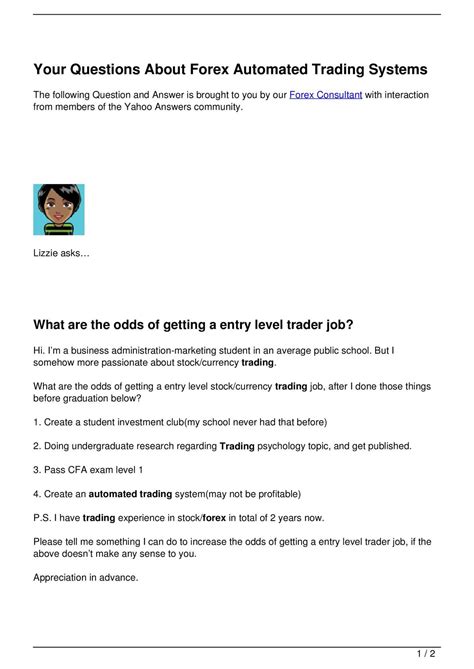 Your Questions About Forex Automated Trading Systems

The following Question and Answer is brought to you by our Forex Consultant with interaction from members of the Yahoo Answers community.

Lizzie asks…

What are the odds of getting a entry level trader job?

Hi. I'm a business administration-marketing student in an average public school. But I somehow more passionate about stock/currency trading.

What are the odds of getting a entry level stock/currency trading job, after I done those things before graduation below?

1. Create a student investment club(my school never had that before)

2. Doing undergraduate research regarding Trading psychology topic, and get published.

3. Pass CFA exam level 1

4. Create an automated trading system(may not be profitable)

P.S. I have trading experience in stock/forex in total of 2 years now.

Please tell me something I can do to increase the odds of getting a entry level trader job, if the above doesn't make any sense to you.

Appreciation in advance.

1 / 2